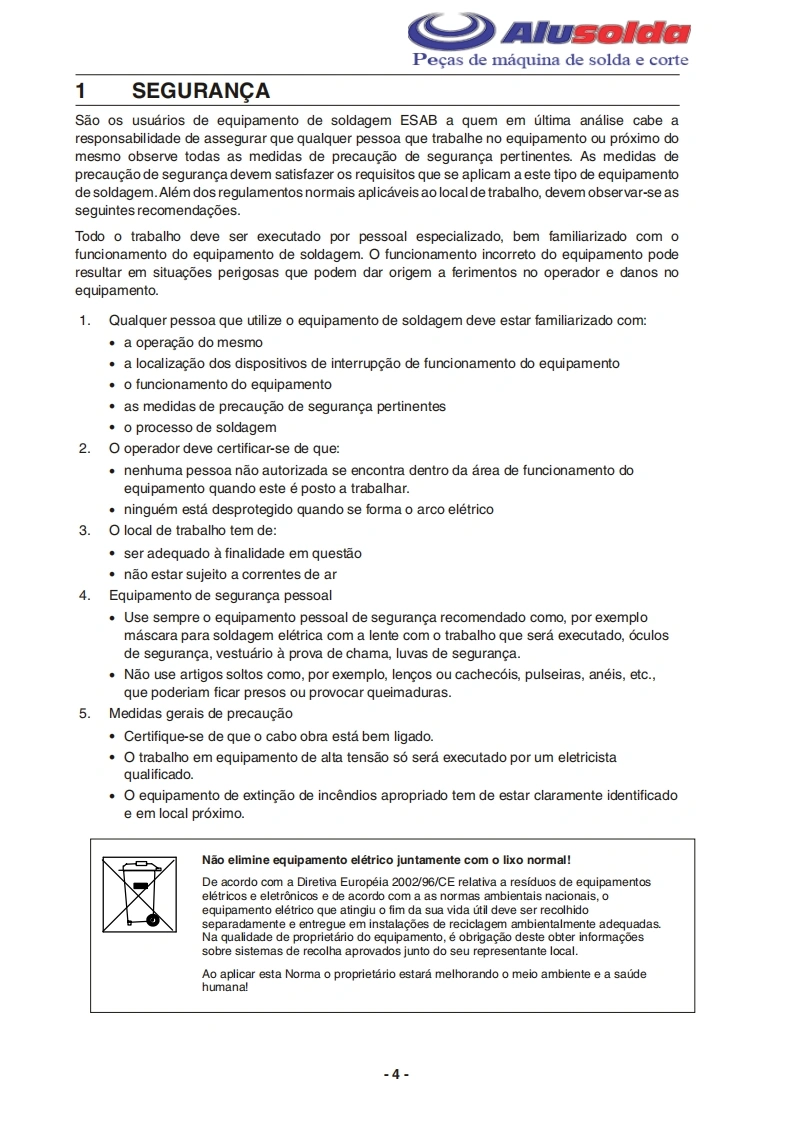 Alusolda
Peças de máquina de solda e corte

1 SEGURANÇA

São os usuários de equipamento de soldagem ESAB a quem em última análise cabe a responsabilidade de assegurar que qualquer pessoa que trabalhe no equipamento ou próximo do mesmo observe todas as medidas de precaução de segurança pertinentes. As medidas de precaução de segurança devem satisfazer os requisitos que se aplicam a este tipo de equipamento de soldagem. Além dos regulamentos normais aplicáveis ao local de trabalho, devem observar-se as seguintes recomendações.

Todo o trabalho deve ser executado por pessoal especializado, bem familiarizado com o funcionamento do equipamento de soldagem. O funcionamento incorreto do equipamento pode resultar em situações perigosas que podem dar origem a ferimentos no operador e danos no equipamento.

1. Qualquer pessoa que utilize o equipamento de soldagem deve estar familiarizado com:
• a operação do mesmo
• a localização dos dispositivos de interrupção de funcionamento do equipamento
• o funcionamento do equipamento
• as medidas de precaução de segurança pertinentes
• o processo de soldagem
2. O operador deve certificar-se de que:
• nenhuma pessoa não autorizada se encontra dentro da área de funcionamento do equipamento quando este é posto a trabalhar.
• ninguém está desprotegido quando se forma o arco elétrico
3. O local de trabalho tem de:
• ser adequado à finalidade em questão
• não estar sujeito a correntes de ar
4. Equipamento de segurança pessoal
• Use sempre o equipamento pessoal de segurança recomendado como, por exemplo máscara para soldagem elétrica com a lente com o trabalho que será executado, óculos de segurança, vestuário à prova de chama, luvas de segurança.
• Não use artigos soltos como, por exemplo, lenços ou cachecóis, pulseiras, anéis, etc., que poderiam ficar presos ou provocar queimaduras.
5. Medidas gerais de precaução
• Certifique-se de que o cabo obra está bem ligado.
• O trabalho em equipamento de alta tensão só será executado por um eletricista qualificado.
• O equipamento de extinção de incêndios apropriado tem de estar claramente identificado e em local próximo.

Não elimine equipamento elétrico juntamente com o lixo normal!

De acordo com a Diretiva Européia 2002/96/CE relativa a resíduos de equipamentos elétricos e eletrônicos e de acordo com a as normas ambientais nacionais, o equipamento elétrico que atingiu o fim da sua vida útil deve ser recolhido separadamente e entregue em instalações de reciclagem ambientalmente adequadas. Na qualidade de proprietário do equipamento, é obrigação deste obter informações sobre sistemas de recolha aprovados junto do seu representante local.

Ao aplicar esta Norma o proprietário estará melhorando o meio ambiente e a saúde humana!

- 4 -